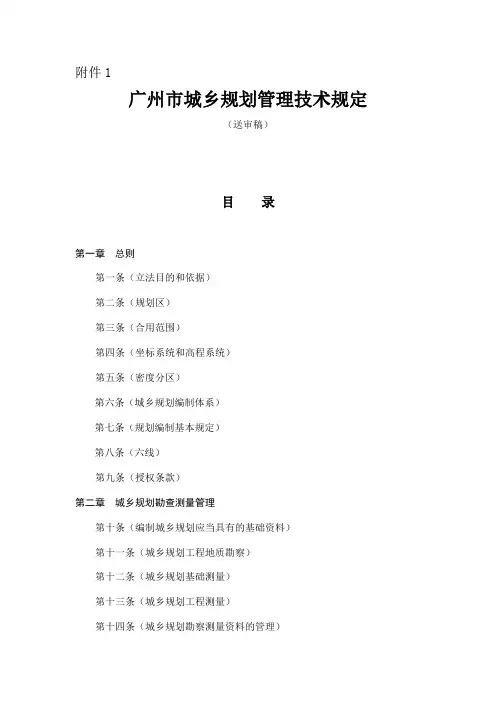 附件 1

广州市城乡规划管理技术规定

（送审稿）

目　录

第一章　总则

第一条（立法目的和依据）

第二条（规划区）

第三条（合用范围）

第四条（坐标系统和高程系统）

第五条（密度分区）

第六条（城乡规划编制体系）

第七条（规划编制基本规定）

第八条（六线）

第九条（授权条款）

第二章　城乡规划勘查测量管理

第十条（编制城乡规划应当具有的基础资料）

第十一条（城乡规划工程地质勘察）

第十二条（城乡规划基础测量）

第十三条（城乡规划工程测量）

第十四条（城乡规划勘察测量资料的管理）